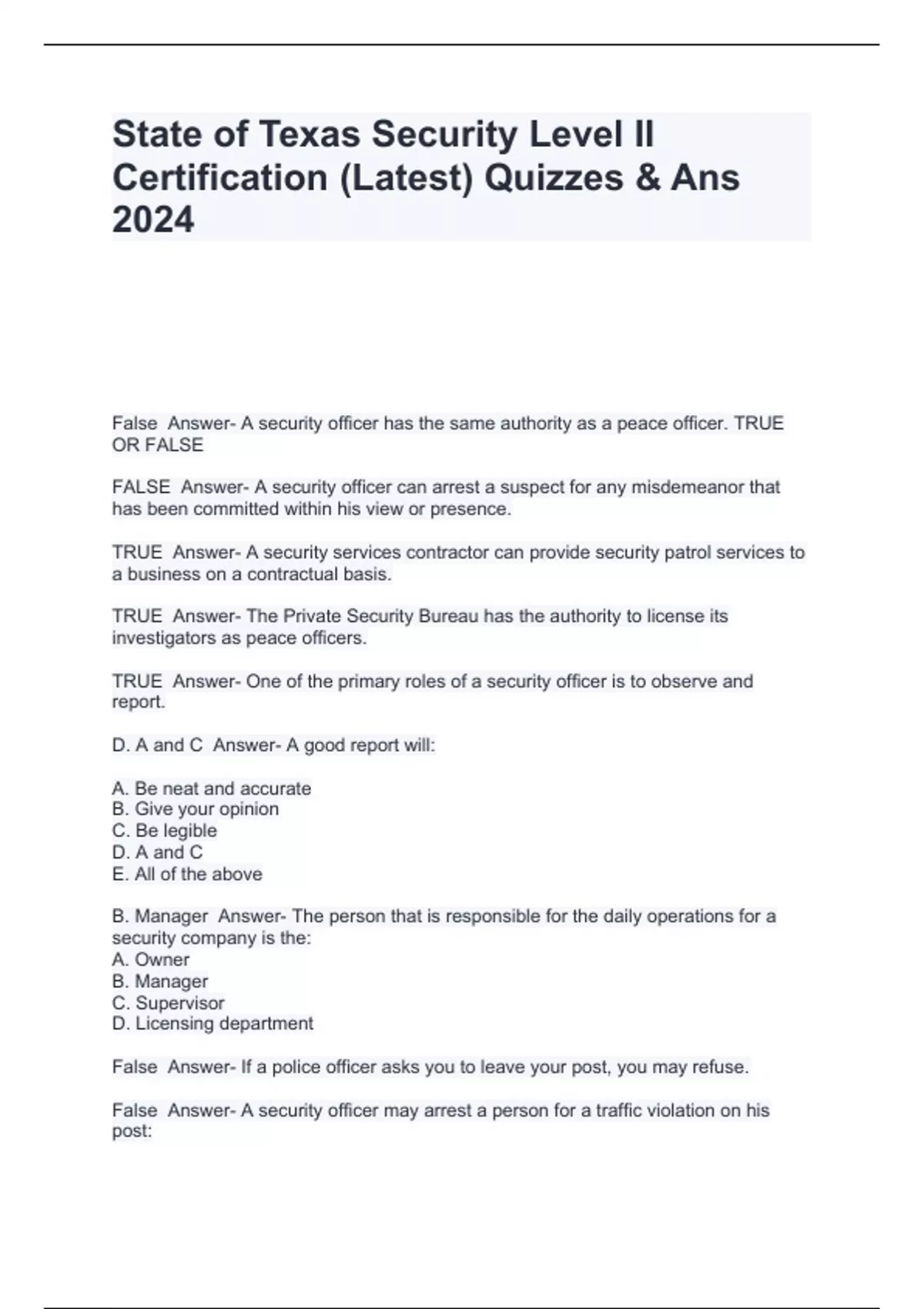 State of Texas Security Level II Certification (Latest) Quizzes & Ans 2024

False Answer- A security officer has the same authority as a peace officer. TRUE OR FALSE

FALSE Answer- A security officer can arrest a suspect for any misdemeanor that has been committed within his view or presence.

TRUE Answer- A security services contractor can provide security patrol services to a business on a contractual basis.

TRUE Answer- The Private Security Bureau has the authority to license its investigators as peace officers.

TRUE Answer- One of the primary roles of a security officer is to observe and report.

D. A and C Answer- A good report will:

A. Be neat and accurate
B. Give your opinion
C. Be legible
D. A and C
E. All of the above

B. Manager Answer- The person that is responsible for the daily operations for a security company is the:
A. Owner
B. Manager
C. Supervisor
D. Licensing department

False Answer- If a police officer asks you to leave your post, you may refuse.

False Answer- A security officer may arrest a person for a traffic violation on his post: